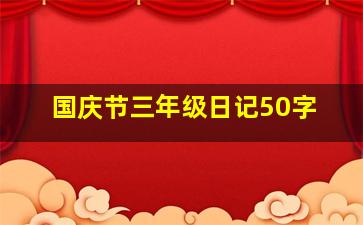 国庆节三年级日记50字